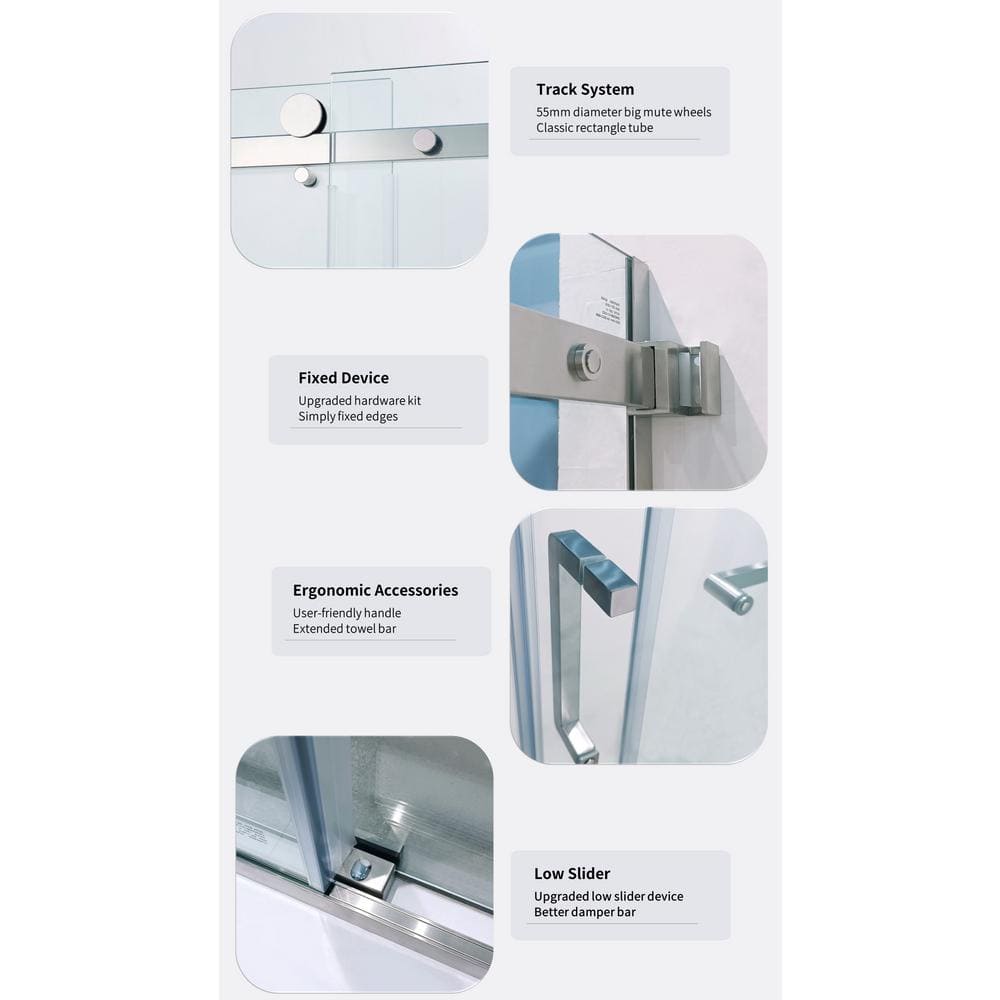 Track System
55mm diameter big mute wheels
Classic rectangle tube

Fixed Device
Upgraded hardware kit
Simply fixed edges

Ergonomic Accessories
User-friendly handle
Extended towel bar

Low Slider
Upgraded low slider device
Better damper bar